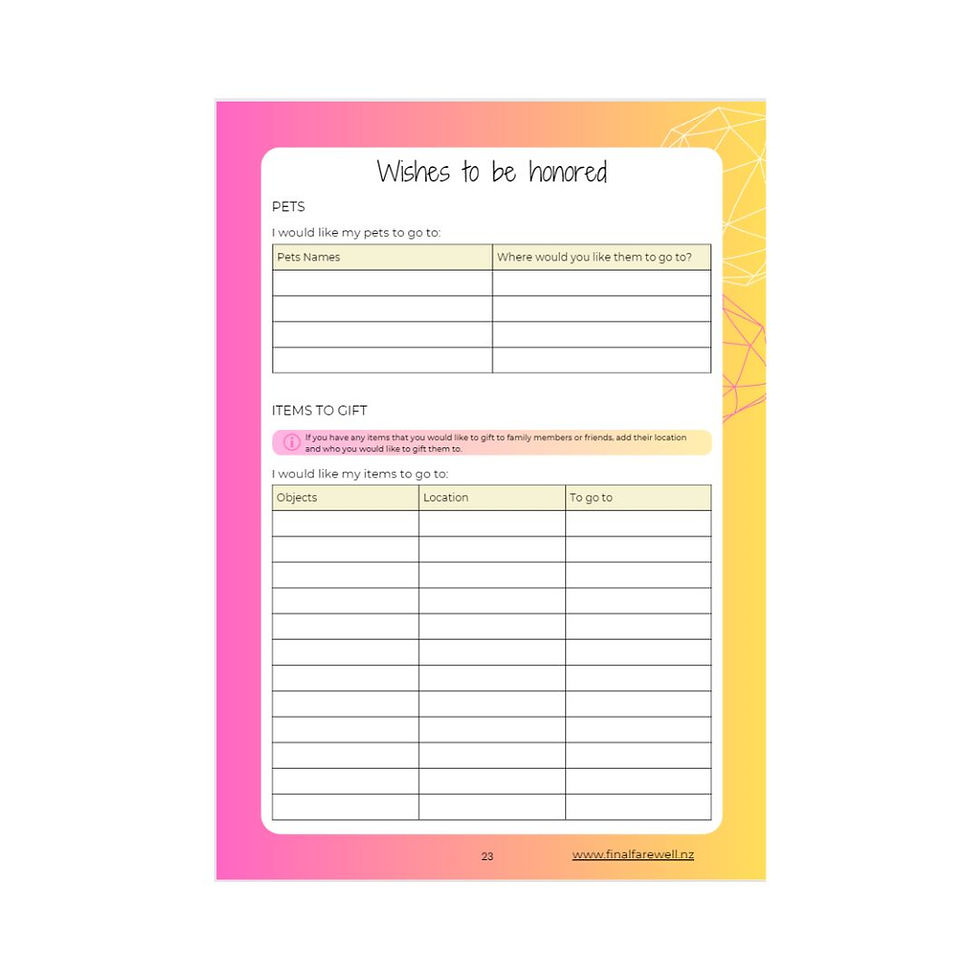 Wishes to be honored

PETS

I would like my pets to go to:

| Pets Names | Where would you like them to go to? |
|---|---|
| | |
| | |
| | |
| | |

ITEMS TO GIFT

If you have any items that you would like to gift to family members or friends, add their location and who you would like to gift them to.

I would like my items to go to:

| Objects | Location | To go to |
|---|---|---|
| | | |
| | | |
| | | |
| | | |
| | | |
| | | |
| | | |
| | | |
| | | |
| | | |
| | | |
| | | |

23

www.finalfarewell.nz